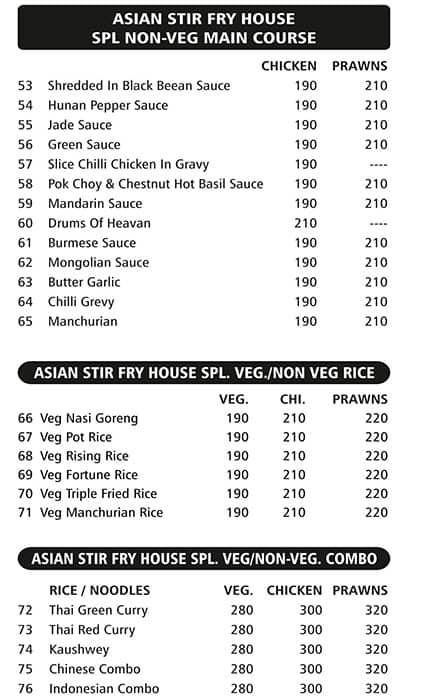 ASIAN STIR FRY HOUSE
SPL NON-VEG MAIN COURSE

| | | CHICKEN | PRAWNS |
|---|---|---|---|
| 53 | Shredded In Black Beean Sauce | 190 | 210 |
| 54 | Hunan Pepper Sauce | 190 | 210 |
| 55 | Jade Sauce | 190 | 210 |
| 56 | Green Sauce | 190 | 210 |
| 57 | Slice Chilli Chicken In Gravy | 190 | ---- |
| 58 | Pok Choy & Chestnut Hot Basil Sauce | 190 | 210 |
| 59 | Mandarin Sauce | 190 | 210 |
| 60 | Drums Of Heavan | 210 | ---- |
| 61 | Burmese Sauce | 190 | 210 |
| 62 | Mongolian Sauce | 190 | 210 |
| 63 | Butter Garlic | 190 | 210 |
| 64 | Chilli Grevy | 190 | 210 |
| 65 | Manchurian | 190 | 210 |

ASIAN STIR FRY HOUSE SPL. VEG./NON VEG RICE

| | | VEG. | CHI. | PRAWNS |
|---|---|---|---|---|
| 66 | Veg Nasi Goreng | 190 | 210 | 220 |
| 67 | Veg Pot Rice | 190 | 210 | 220 |
| 68 | Veg Rising Rice | 190 | 210 | 220 |
| 69 | Veg Fortune Rice | 190 | 210 | 220 |
| 70 | Veg Triple Fried Rice | 190 | 210 | 220 |
| 71 | Veg Manchurian Rice | 190 | 210 | 220 |

ASIAN STIR FRY HOUSE SPL. VEG/NON-VEG. COMBO

| | RICE / NOODLES | VEG. | CHICKEN | PRAWNS |
|---|---|---|---|---|
| 72 | Thai Green Curry | 280 | 300 | 320 |
| 73 | Thai Red Curry | 280 | 300 | 320 |
| 74 | Kaushwey | 280 | 300 | 320 |
| 75 | Chinese Combo | 280 | 300 | 320 |
| 76 | Indonesian Combo | 280 | 300 | 320 |